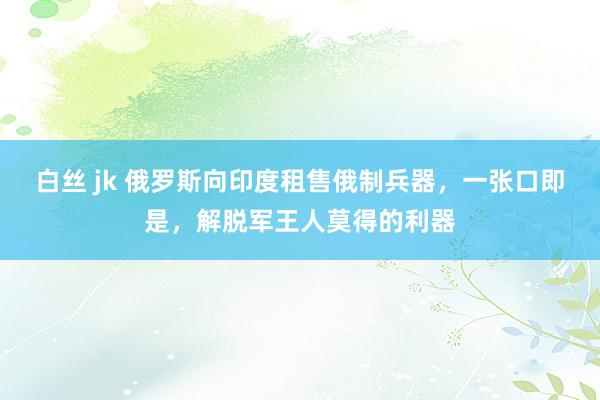 白丝 jk 俄罗斯向印度租售俄制兵器，一张口即是，解脱军王人莫得的利器